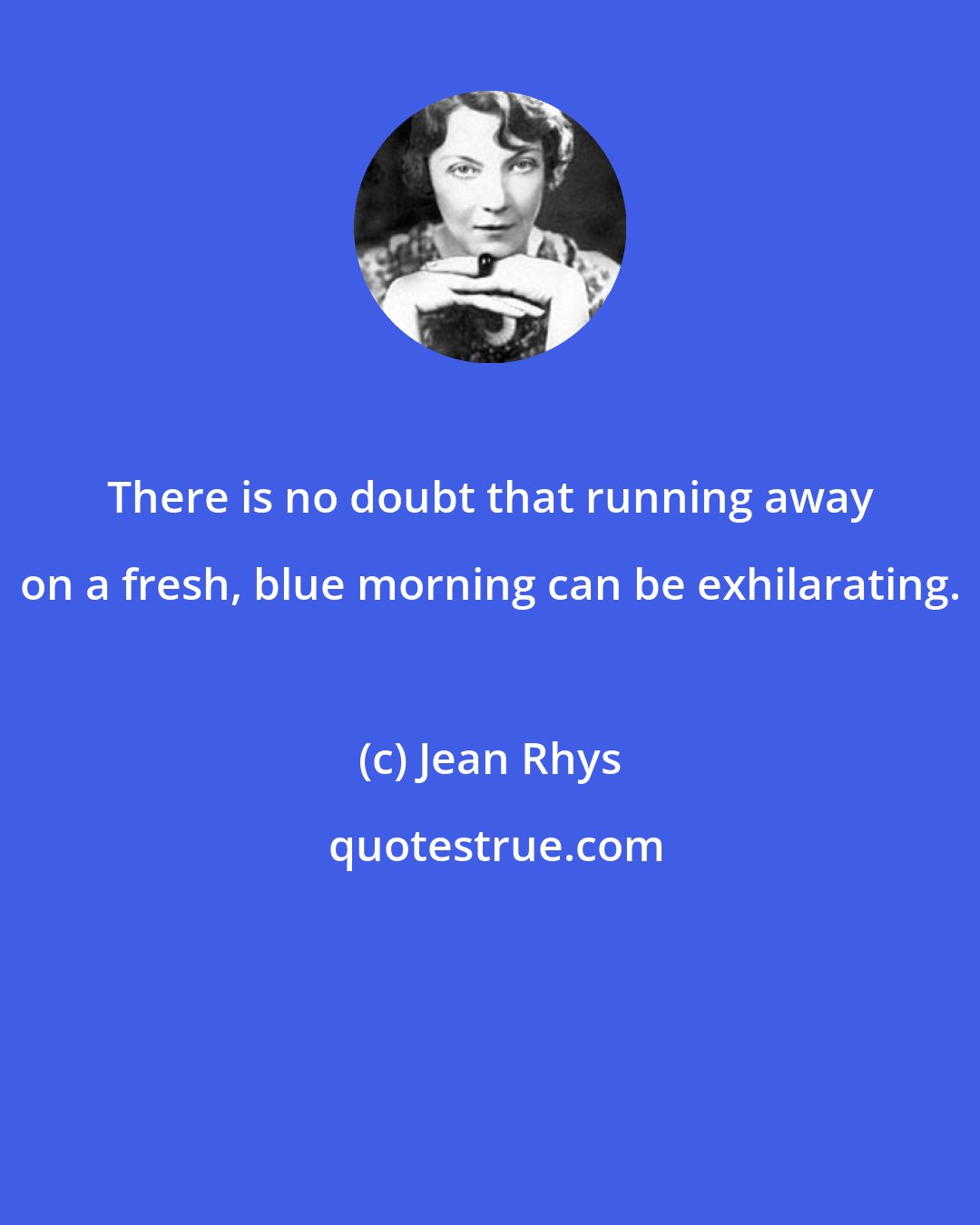 There is no doubt that running away on a fresh, blue morning can be exhilarating.

(c) Jean Rhys

quotestrue.com